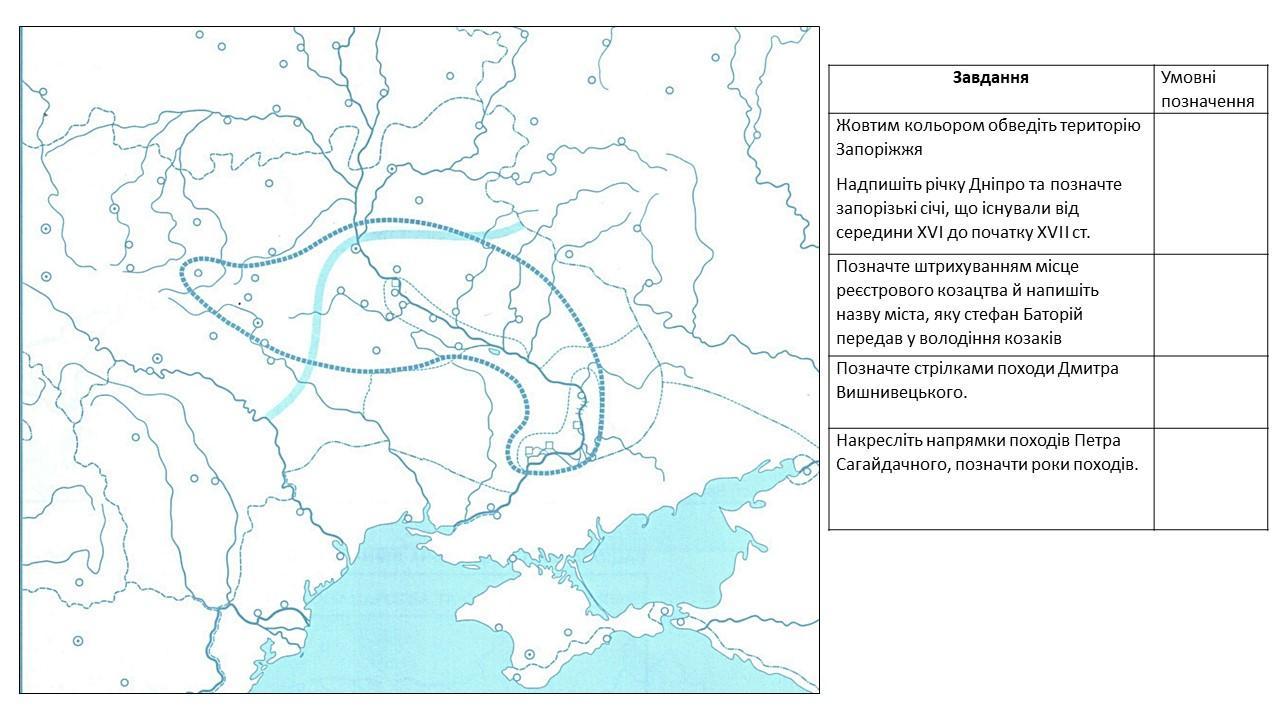 | Завдання | Умовні позначення |
|---|---|
| Жовтим кольором обведіть територію Запоріжжя Надпишіть річку Дніпро та позначте запорізькі січі, що існували від середини XVI до початку XVII ст. | |
| Позначте штрихуванням місце реєстрового козацтва й напишіть назву міста, яку стефан Баторій передав у володіння козаків | |
| Позначте стрілками походи Дмитра Вишнивецького. | |
| Накресліть напрямки походів Петра Сагайдачного, позначти роки походів. | |